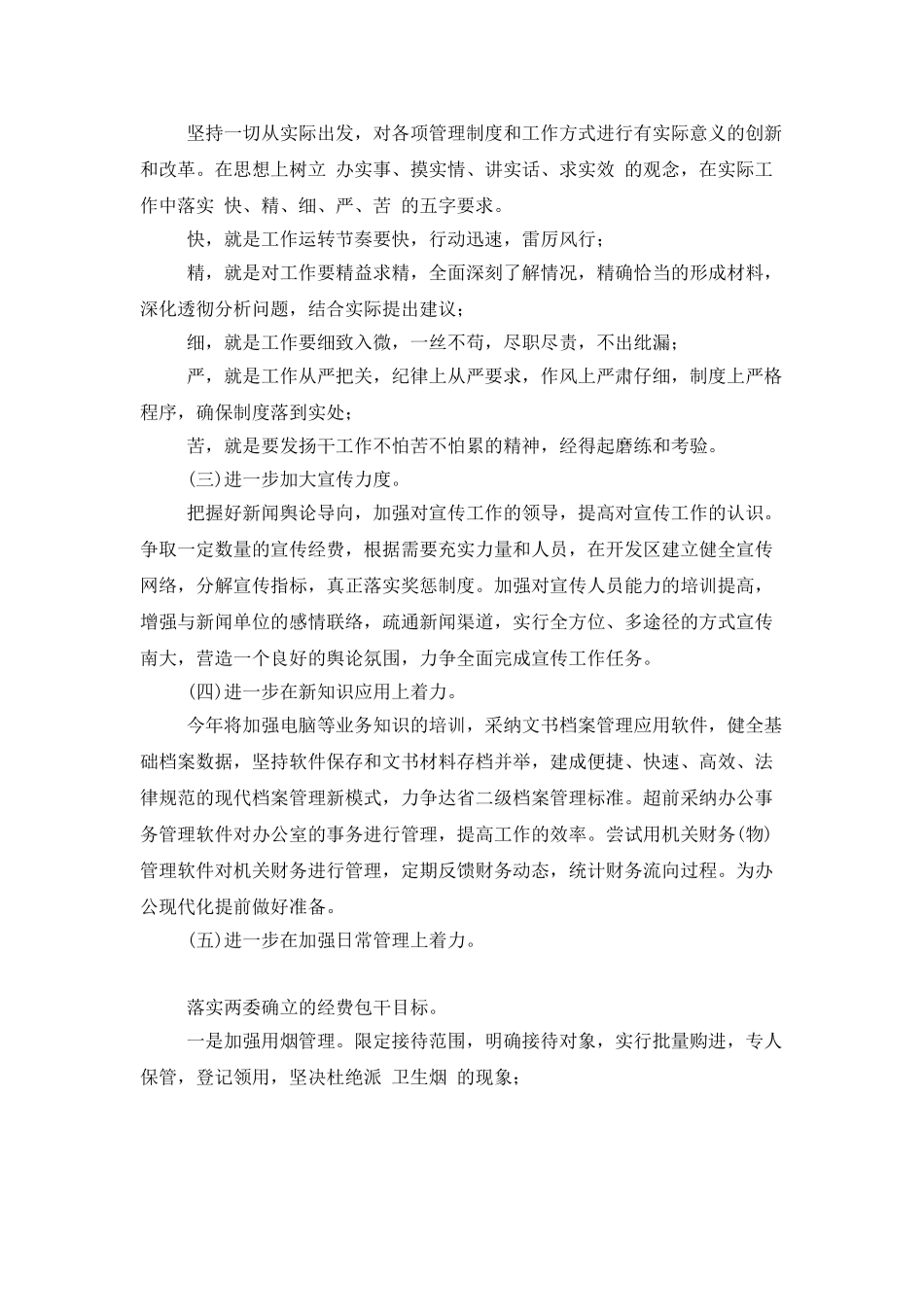 坚持一切从实际出发，对各项管理制度和工作方式进行有实际意义的创新和改革。在思想上树立 办实事、摸实情、讲实话、求实效 的观念，在实际工作中落实 快、精、细、严、苦 的五字要求。

快，就是工作运转节奏要快，行动迅速，雷厉风行；

精，就是对工作要精益求精，全面深刻了解情况，精确恰当的形成材料，深化透彻分析问题，结合实际提出建议；

细，就是工作要细致入微，一丝不苟，尽职尽责，不出纰漏；

严，就是工作从严把关，纪律上从严要求，作风上严肃仔细，制度上严格程序，确保制度落到实处；

苦，就是要发扬干工作不怕苦不怕累的精神，经得起磨练和考验。

(三)进一步加大宣传力度。

把握好新闻舆论导向，加强对宣传工作的领导，提高对宣传工作的认识。争取一定数量的宣传经费，根据需要充实力量和人员，在开发区建立健全宣传网络，分解宣传指标，真正落实奖惩制度。加强对宣传人员能力的培训提高，增强与新闻单位的感情联络，疏通新闻渠道，实行全方位、多途径的方式宣传南大，营造一个良好的舆论氛围，力争全面完成宣传工作任务。

(四)进一步在新知识应用上着力。

今年将加强电脑等业务知识的培训，采纳文书档案管理应用软件，健全基础档案数据，坚持软件保存和文书材料存档并举，建成便捷、快速、高效、法律规范的现代档案管理新模式，力争达省二级档案管理标准。超前采纳办公事务管理软件对办公室的事务进行管理，提高工作的效率。尝试用机关财务(物)管理软件对机关财务进行管理，定期反馈财务动态，统计财务流向过程。为办公现代化提前做好准备。

(五)进一步在加强日常管理上着力。

落实两委确立的经费包干目标。

一是加强用烟管理。限定接待范围，明确接待对象，实行批量购进，专人保管，登记领用，坚决杜绝派 卫生烟 的现象；